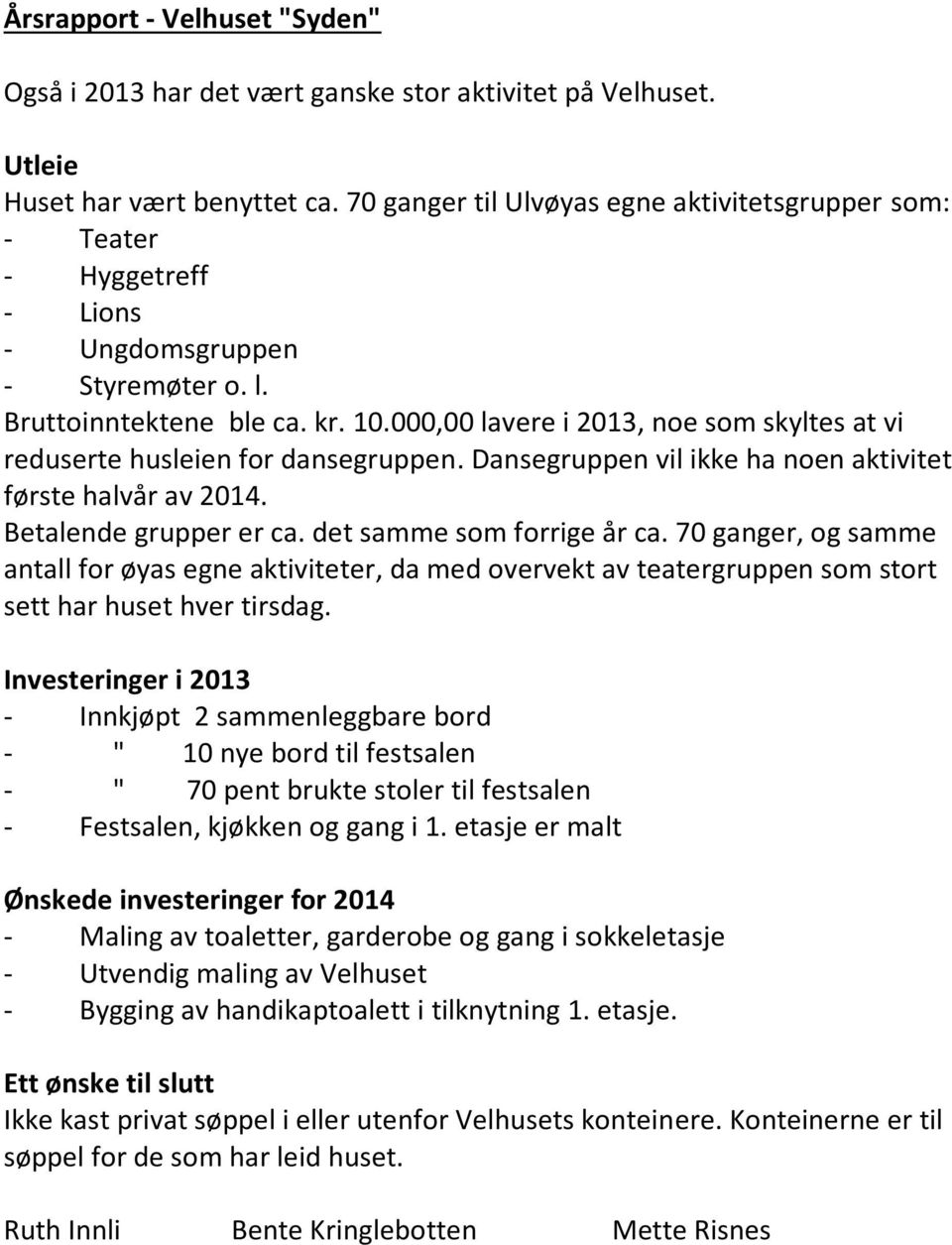 Årsrapport - Velhuset "Syden"

Også i 2013 har det vært ganske stor aktivitet på Velhuset.

Utleie
Huset har vært benyttet ca. 70 ganger til Ulvøyas egne aktivitetsgrupper som:
- Teater
- Hyggetreff
- Lions
- Ungdomsgruppen
- Styremøter o. l.
Bruttoinntektene ble ca. kr. 10.000,00 lavere i 2013, noe som skyltes at vi reduserte husleien for dansegruppen. Dansegruppen vil ikke ha noen aktivitet første halvår av 2014.
Betalende grupper er ca. det samme som forrige år ca. 70 ganger, og samme antall for øyas egne aktiviteter, da med overvekt av teatergruppen som stort sett har huset hver tirsdag.

Investeringer i 2013
- Innkjøpt 2 sammenleggbare bord
- " 10 nye bord til festsalen
- " 70 pent brukte stoler til festsalen
- Festsalen, kjøkken og gang i 1. etasje er malt

Ønskede investeringer for 2014
- Maling av toaletter, garderobe og gang i sokkeletasje
- Utvendig maling av Velhuset
- Bygging av handikaptoalett i tilknytning 1. etasje.

Ett ønske til slutt
Ikke kast privat søppel i eller utenfor Velhusets konteinere. Konteinerne er til søppel for de som har leid huset.

Ruth Innli Bente Kringlebotten Mette Risnes